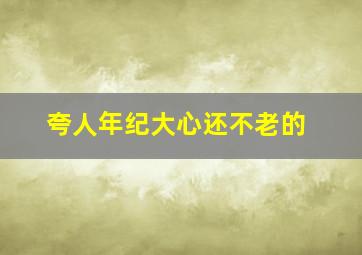 夸人年纪大心还不老的